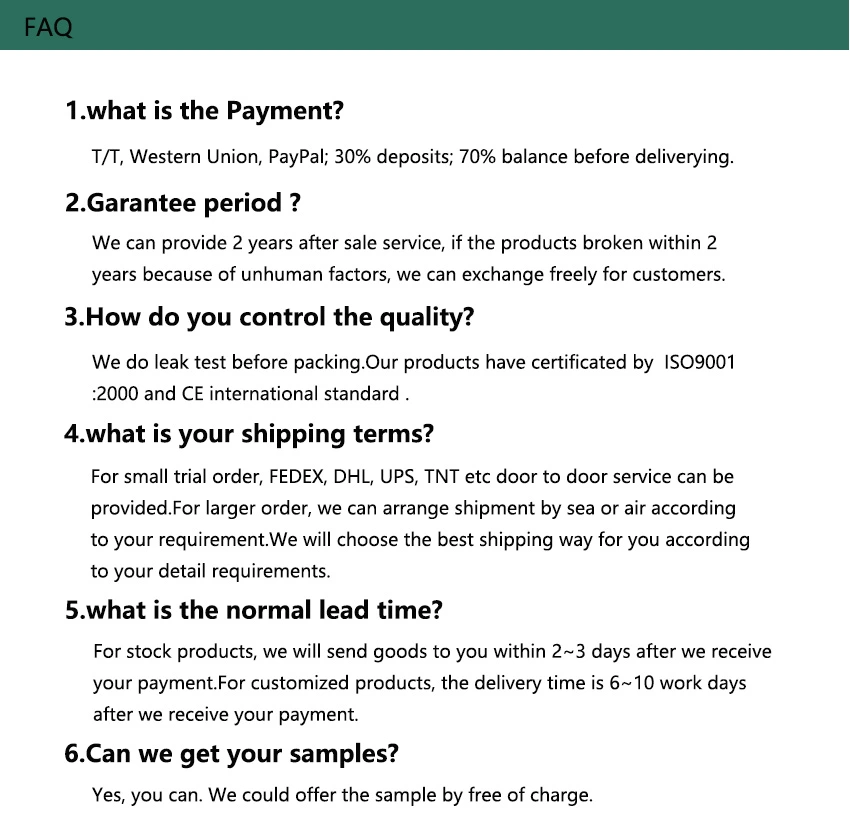 FAQ

1.what is the Payment?

T/T, Western Union, PayPal; 30% deposits; 70% balance before deliverying.

2.Garantee period ?

We can provide 2 years after sale service, if the products broken within 2 years because of unhuman factors, we can exchange freely for customers.

3.How do you control the quality?

We do leak test before packing.Our products have certificated by ISO9001 :2000 and CE international standard .

4.what is your shipping terms?

For small trial order, FEDEX, DHL, UPS, TNT etc door to door service can be provided.For larger order, we can arrange shipment by sea or air according to your requirement.We will choose the best shipping way for you according to your detail requirements.

5.what is the normal lead time?

For stock products, we will send goods to you within 2~3 days after we receive your payment.For customized products, the delivery time is 6~10 work days after we receive your payment.

6.Can we get your samples?

Yes, you can. We could offer the sample by free of charge.